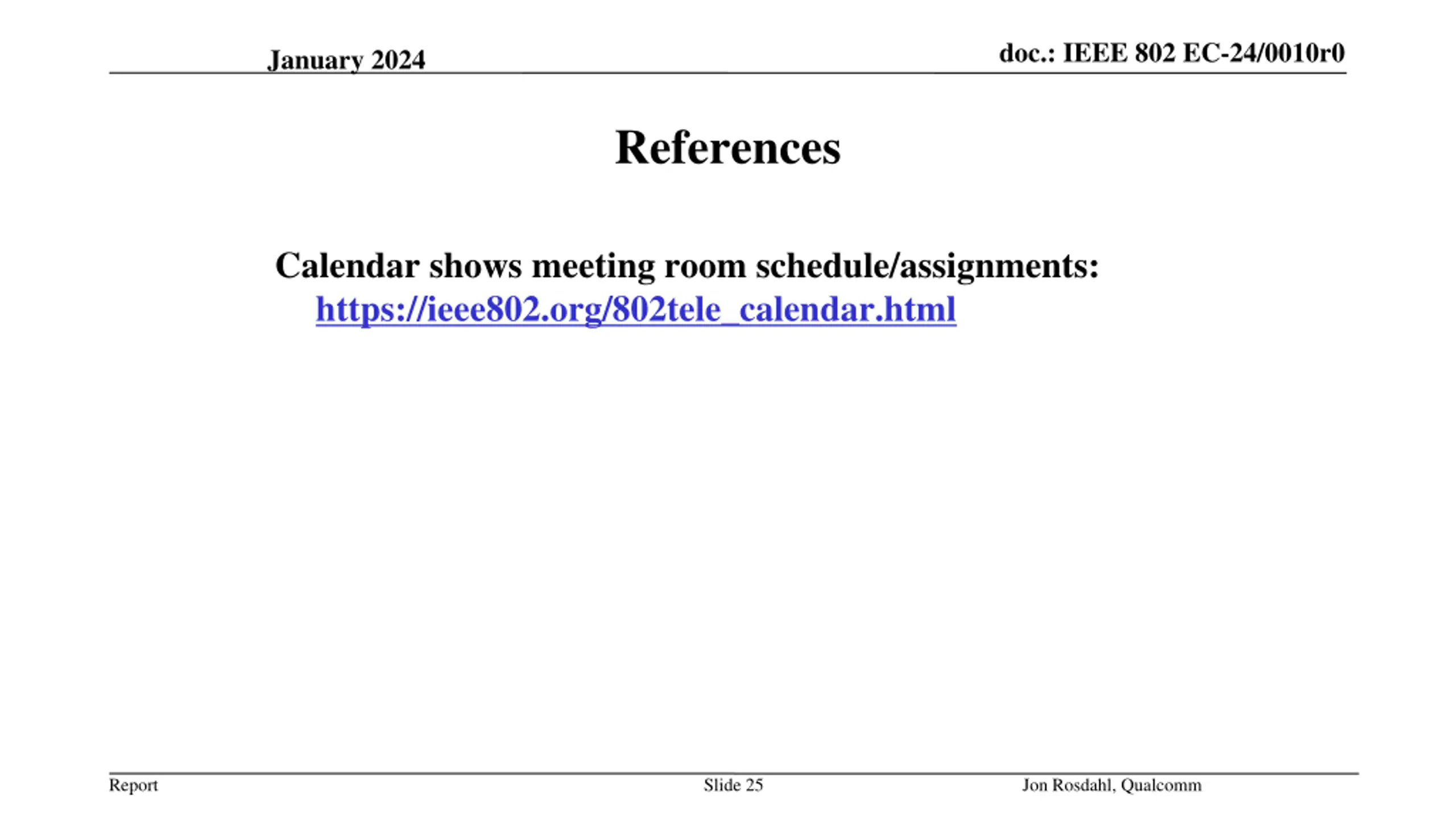 January 2024

doc.: IEEE 802 EC-24/0010r0

References

Calendar shows meeting room schedule/assignments:
https://ieee802.org/802tele_calendar.html

Report

Slide 25

Jon Rosdahl, Qualcomm